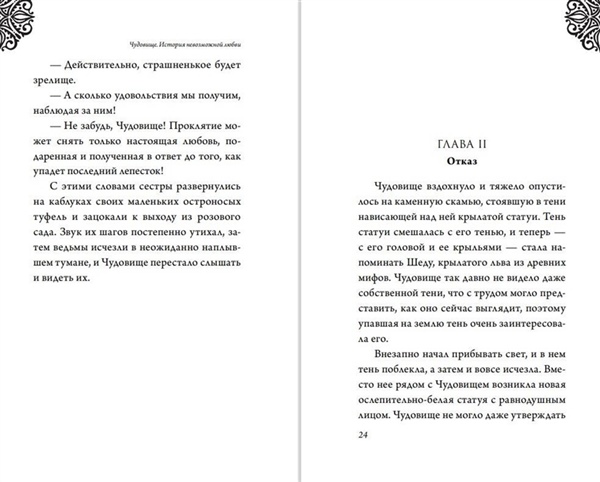 Чудовище. История невозможной любви

— Действительно, страшненькое будет зрелище.

— А сколько удовольствия мы получим, наблюдая за ним!

— Не забудь, Чудовище! Проклятие может снять только настоящая любовь, подаренная и полученная в ответ до того, как упадет последний лепесток!

С этими словами сестры развернулись на каблуках своих маленьких остроносых туфель и зацокали к выходу из розового сада. Звук их шагов постепенно утихал, затем ведьмы исчезли в неожиданно наплывшем тумане, и Чудовище перестало слышать и видеть их.

ГЛАВА II
Отказ

Чудовище вздохнуло и тяжело опустилось на каменную скамью, стоявшую в тени нависающей над ней крылатой статуи. Тень статуи смешалась с его тенью, и теперь — с его головой и ее крыльями — стала напоминать Шеду, крылатого льва из древних мифов. Чудовище так давно не видело даже собственной тени, что с трудом могло представить, как оно сейчас выглядит, поэтому упавшая на землю тень очень заинтересовала его.

Внезапно начал прибывать свет, и в нем тень поблекла, а затем и вовсе исчезла. Вместо нее рядом с Чудовищем возникла новая ослепительно-белая статуя с равнодушным лицом. Чудовище не могло даже утверждать

24